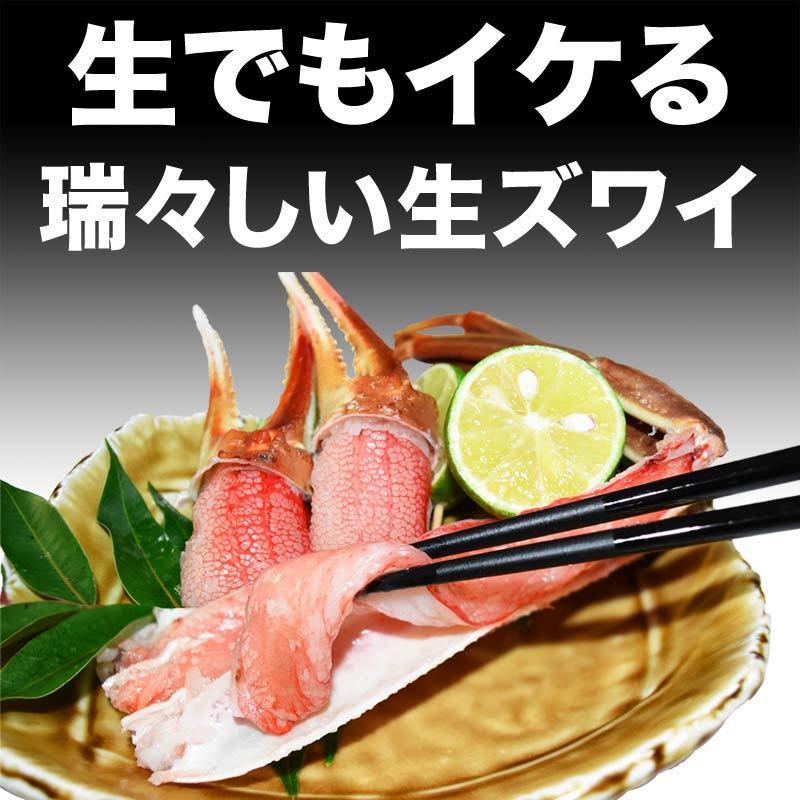 生でもイケる
瑞々しい生ズワイ